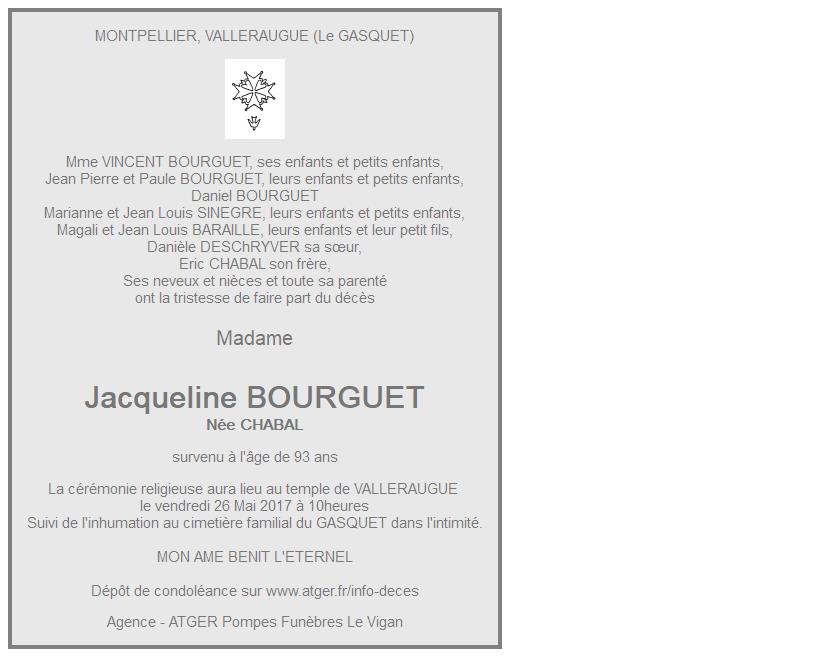 MONTPELLIER, VALLERAUGUE (Le GASQUET)

Mme VINCENT BOURGUET, ses enfants et petits enfants,
Jean Pierre et Paule BOURGUET, leurs enfants et petits enfants,
Daniel BOURGUET
Marianne et Jean Louis SINEGRE, leurs enfants et petits enfants,
Magali et Jean Louis BARAILLE, leurs enfants et leur petit fils,
Danièle DESChRYVER sa sœur,
Eric CHABAL son frère,
Ses neveux et nièces et toute sa parenté
ont la tristesse de faire part du décès

Madame

Jacqueline BOURGUET
Née CHABAL

survenu à l'âge de 93 ans

La cérémonie religieuse aura lieu au temple de VALLERAUGUE
le vendredi 26 Mai 2017 à 10heures
Suivi de l'inhumation au cimetière familial du GASQUET dans l'intimité.

MON AME BENIT L'ETERNEL

Dépôt de condoléance sur www.atger.fr/info-deces

Agence - ATGER Pompes Funèbres Le Vigan